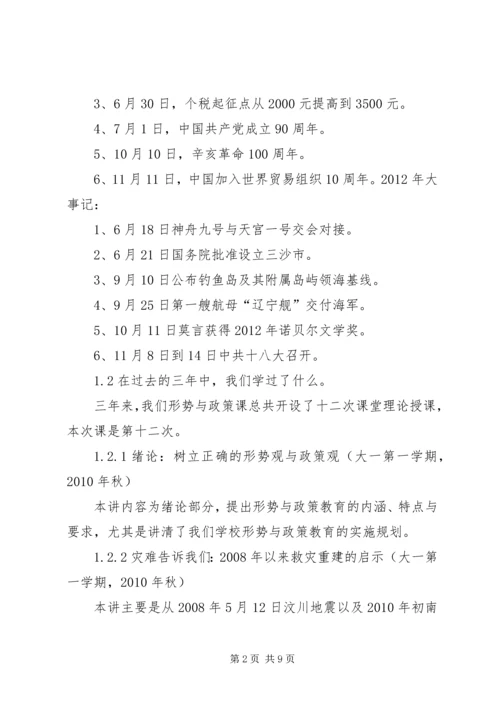 3、6月30日，个税起征点从2000元提高到3500元。

4、7月1日，中国共产党成立90周年。

5、10月10日，辛亥革命100周年。

6、11月11日，中国加入世界贸易组织10周年。2012年大事记：

1、6月18日神舟九号与天宫一号交会对接。

2、6月21日国务院批准设立三沙市。

3、9月10日公布钓鱼岛及其附属岛屿领海基线。

4、9月25日第一艘航母“辽宁舰”交付海军。

5、10月11日莫言获得2012年诺贝尔文学奖。

6、11月8日到14日中共十八大召开。

1.2在过去的三年中，我们学过了什么。

三年来，我们形势与政策课总共开设了十二次课堂理论授课，本次课是第十二次。

1.2.1绪论：树立正确的形势观与政策观（大一第一学期，2010年秋）

本讲内容为绪论部分，提出形势与政策教育的内涵、特点与要求，尤其是讲清了我们学校形势与政策教育的实施规划。

1.2.2灾难告诉我们：2008年以来救灾重建的启示（大一第一学期，2010年秋）

本讲主要是从2008年5月12日汶川地震以及2010年初南

第2页 共9页